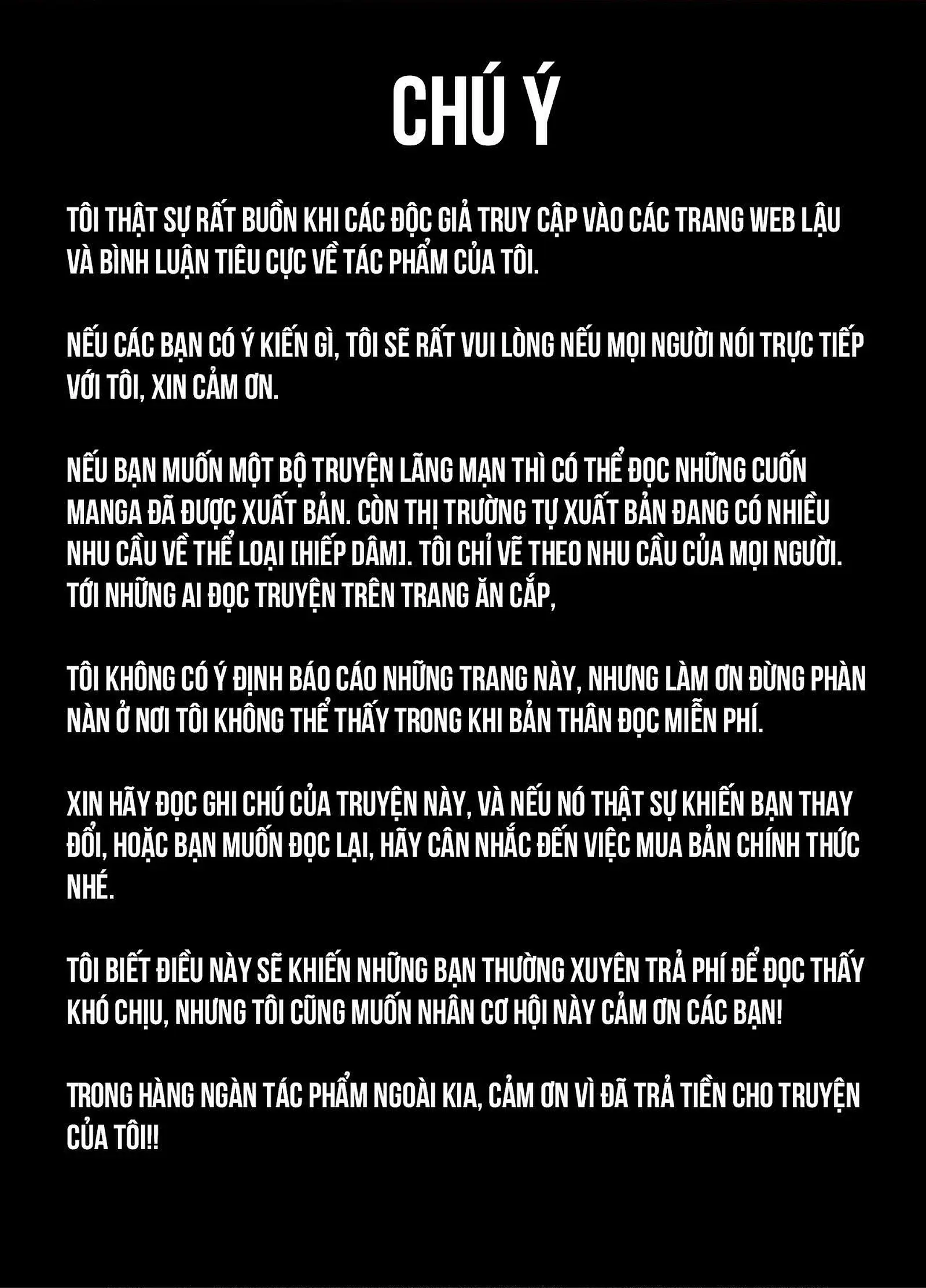 CHÚ Ý

TÔI THẬT SỰ RẤT BUỒN KHI CÁC ĐỘC GIẢ TRUY CẬP VÀO CÁC TRANG WEB LẬU VÀ BÌNH LUẬN TIÊU CỰC VỀ TÁC PHẨM CỦA TÔI.

NẾU CÁC BẠN CÓ Ý KIẾN GÌ, TÔI SẼ RẤT VUI LÒNG NẾU MỌI NGƯỜI NÓI TRỰC TIẾP VỚI TÔI, XIN CẢM ƠN.

NẾU BẠN MUỐN MỘT BỘ TRUYỆN LÃNG MẠN THÌ CÓ THỂ ĐỌC NHỮNG CUỐN MANGA ĐÃ ĐƯỢC XUẤT BẢN. CÒN THỊ TRƯỜNG TỰ XUẤT BẢN ĐANG CÓ NHIỀU NHU CẦU VỀ THỂ LOẠI [HIẾP DÂM]. TÔI CHỈ VẼ THEO NHU CẦU CỦA MỌI NGƯỜI. TỚI NHỮNG AI ĐỌC TRUYỆN TRÊN TRANG ĂN CẮP,

TÔI KHÔNG CÓ Ý ĐỊNH BÁO CÁO NHỮNG TRANG NÀY, NHƯNG LÀM ƠN ĐỪNG PHÀN NÀN Ở NƠI TÔI KHÔNG THỂ THẤY TRONG KHI BẢN THÂN ĐỌC MIỄN PHÍ.

XIN HÃY ĐỌC GHI CHÚ CỦA TRUYỆN NÀY, VÀ NẾU NÓ THẬT SỰ KHIẾN BẠN THAY ĐỔI, HOẶC BẠN MUỐN ĐỌC LẠI, HÃY CÂN NHẮC ĐẾN VIỆC MUA BẢN CHÍNH THỨC NHÉ.

TÔI BIẾT ĐIỀU NÀY SẼ KHIẾN NHỮNG BẠN THƯỜNG XUYÊN TRẢ PHÍ ĐỂ ĐỌC THẤY KHÓ CHỊU, NHƯNG TÔI CŨNG MUỐN NHÂN CƠ HỘI NÀY CẢM ƠN CÁC BẠN!

TRONG HÀNG NGÀN TÁC PHẨM NGOÀI KIA, CẢM ƠN VÌ ĐÃ TRẢ TIỀN CHO TRUYỆN CỦA TÔI!!